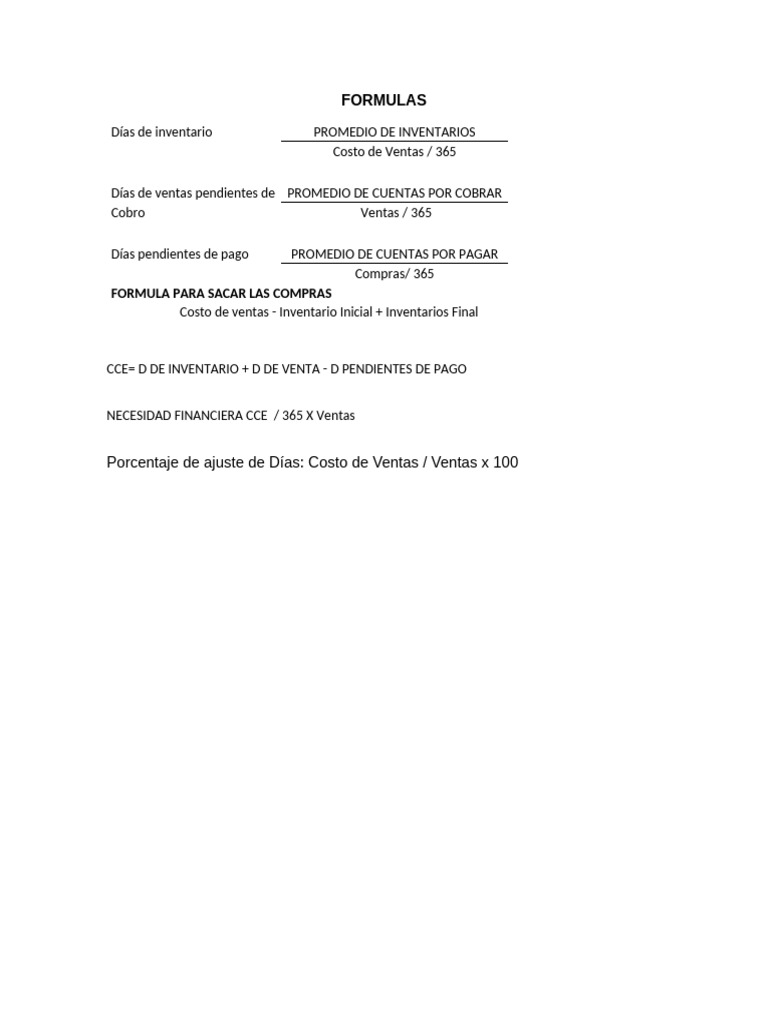 FORMULAS

Días de inventario
PROMEDIO DE INVENTARIOS
Costo de Ventas / 365

Días de ventas pendientes de Cobro
PROMEDIO DE CUENTAS POR COBRAR
Ventas / 365

Días pendientes de pago
PROMEDIO DE CUENTAS POR PAGAR
Compras/ 365

FORMULA PARA SACAR LAS COMPRAS
Costo de ventas - Inventario Inicial + Inventarios Final

CCE= D DE INVENTARIO + D DE VENTA - D PENDIENTES DE PAGO

NECESIDAD FINANCIERA CCE / 365 X Ventas

Porcentaje de ajuste de Días: Costo de Ventas / Ventas x 100